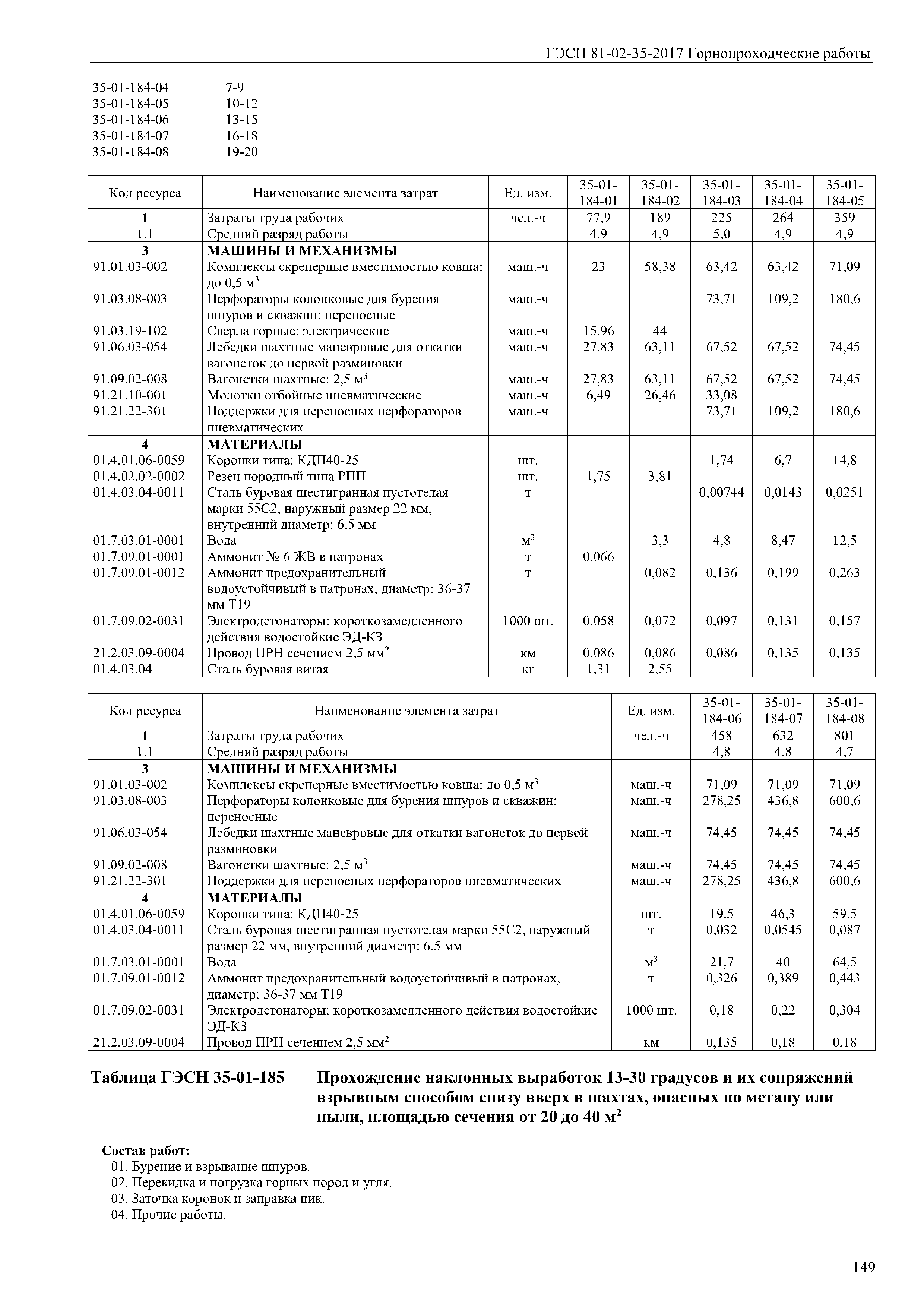 ГЭСН 81-02-35-2017 Горнопроходческие работы

35-01-184-04 7-9
35-01-184-05 10-12
35-01-184-06 13-15
35-01-184-07 16-18
35-01-184-08 19-20

| Код ресурса | Наименование элемента затрат | Ед. изм. | 35-01-184-01 | 35-01-184-02 | 35-01-184-03 | 35-01-184-04 | 35-01-184-05 |
|---|---|---|---|---|---|---|---|
| 1 | Затраты труда рабочих | чел.-ч | 77,9 | 189 | 225 | 264 | 359 |
| 1.1 | Средний разряд работы | | 4,9 | 4,9 | 5,0 | 4,9 | 4,9 |
| 3 | МАШИНЫ И МЕХАНИЗМЫ | | | | | | |
| 91.01.03-002 | Комплексы скреперные вместимостью ковша: до 0,5 м$^3$ | маш.-ч | 23 | 58,38 | 63,42 | 63,42 | 71,09 |
| 91.03.08-003 | Перфораторы колонковые для бурения шпуров и скважин: переносные | маш.-ч | | | 73,71 | 109,2 | 180,6 |
| 91.03.19-102 | Сверла горные: электрические | маш.-ч | 15,96 | 44 | | | |
| 91.06.03-054 | Лебедки шахтные маневровые для откатки вагонеток до первой разминовки | маш.-ч | 27,83 | 63,11 | 67,52 | 67,52 | 74,45 |
| 91.09.02-008 | Вагонетки шахтные: 2,5 м$^3$ | маш.-ч | 27,83 | 63,11 | 67,52 | 67,52 | 74,45 |
| 91.21.10-001 | Молотки отбойные пневматические | маш.-ч | 6,49 | 26,46 | 33,08 | | |
| 91.21.22-301 | Поддержки для переносных перфораторов пневматических | маш.-ч | | | 73,71 | 109,2 | 180,6 |
| 4 | МАТЕРИАЛЫ | | | | | | |
| 01.4.01.06-0059 | Коронки типа: КДП40-25 | шт. | | | 1,74 | 6,7 | 14,8 |
| 01.4.02.02-0002 | Резец породный типа РПП | шт. | 1,75 | 3,81 | | | |
| 01.4.03.04-0011 | Сталь буровая шестигранная пустотелая марки 55С2, наружный размер 22 мм, внутренний диаметр: 6,5 мм | т | | | 0,00744 | 0,0143 | 0,0251 |
| 01.7.03.01-0001 | Вода | м$^3$ | | 3,3 | 4,8 | 8,47 | 12,5 |
| 01.7.09.01-0001 | Аммонит № 6 ЖВ в патронах | т | 0,066 | | | | |
| 01.7.09.01-0012 | Аммонит предохранительный водоустойчивый в патронах, диаметр: 36-37 мм Т19 | т | | 0,082 | 0,136 | 0,199 | 0,263 |
| 01.7.09.02-0031 | Электродетонаторы: короткозамедленного действия водостойкие ЭД-КЗ | 1000 шт. | 0,058 | 0,072 | 0,097 | 0,131 | 0,157 |
| 21.2.03.09-0004 | Провод ПРН сечением 2,5 мм$^2$ | км | 0,086 | 0,086 | 0,086 | 0,135 | 0,135 |
| 01.4.03.04 | Сталь буровая витая | кг | 1,31 | 2,55 | | | |

| Код ресурса | Наименование элемента затрат | Ед. изм. | 35-01-184-06 | 35-01-184-07 | 35-01-184-08 |
|---|---|---|---|---|---|
| 1 | Затраты труда рабочих | чел.-ч | 458 | 632 | 801 |
| 1.1 | Средний разряд работы | | 4,8 | 4,8 | 4,7 |
| 3 | МАШИНЫ И МЕХАНИЗМЫ | | | | |
| 91.01.03-002 | Комплексы скреперные вместимостью ковша: до 0,5 м$^3$ | маш.-ч | 71,09 | 71,09 | 71,09 |
| 91.03.08-003 | Перфораторы колонковые для бурения шпуров и скважин: переносные | маш.-ч | 278,25 | 436,8 | 600,6 |
| 91.06.03-054 | Лебедки шахтные маневровые для откатки вагонеток до первой разминовки | маш.-ч | 74,45 | 74,45 | 74,45 |
| 91.09.02-008 | Вагонетки шахтные: 2,5 м$^3$ | маш.-ч | 74,45 | 74,45 | 74,45 |
| 91.21.22-301 | Поддержки для переносных перфораторов пневматических | маш.-ч | 278,25 | 436,8 | 600,6 |
| 4 | МАТЕРИАЛЫ | | | | |
| 01.4.01.06-0059 | Коронки типа: КДП40-25 | шт. | 19,5 | 46,3 | 59,5 |
| 01.4.03.04-0011 | Сталь буровая шестигранная пустотелая марки 55С2, наружный размер 22 мм, внутренний диаметр: 6,5 мм | т | 0,032 | 0,0545 | 0,087 |
| 01.7.03.01-0001 | Вода | м$^3$ | 21,7 | 40 | 64,5 |
| 01.7.09.01-0012 | Аммонит предохранительный водоустойчивый в патронах, диаметр: 36-37 мм Т19 | т | 0,326 | 0,389 | 0,443 |
| 01.7.09.02-0031 | Электродетонаторы: короткозамедленного действия водостойкие ЭД-КЗ | 1000 шт. | 0,18 | 0,22 | 0,304 |
| 21.2.03.09-0004 | Провод ПРН сечением 2,5 мм$^2$ | км | 0,135 | 0,18 | 0,18 |

Таблица ГЭСН 35-01-185 Прохождение наклонных выработок 13-30 градусов и их сопряжений взрывным способом снизу вверх в шахтах, опасных по метану или пыли, площадью сечения от 20 до 40 м$^2$

Состав работ:
01. Бурение и взрывание шпуров.
02. Перекидка и погрузка горных пород и угля.
03. Заточка коронок и заправка пик.
04. Прочие работы.

149